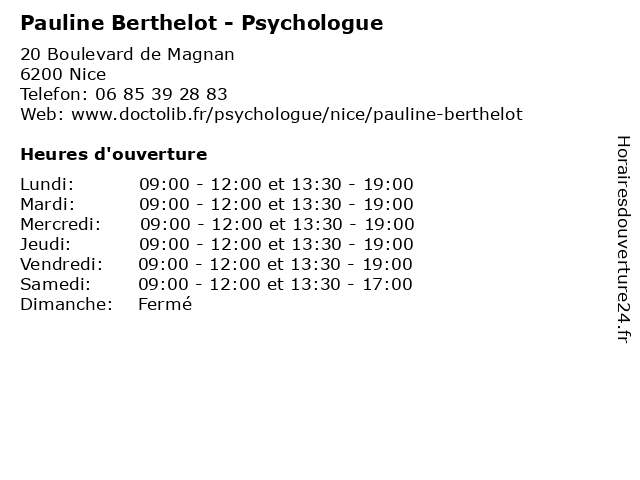 Pauline Berthelot - Psychologue

20 Boulevard de Magnan
6200 Nice
Telefon: 06 85 39 28 83
Web: www.doctolib.fr/psychologue/nice/pauline-berthelot

Heures d'ouverture

| | |
|---|---|
| Lundi: | 09:00 - 12:00 et 13:30 - 19:00 |
| Mardi: | 09:00 - 12:00 et 13:30 - 19:00 |
| Mercredi: | 09:00 - 12:00 et 13:30 - 19:00 |
| Jeudi: | 09:00 - 12:00 et 13:30 - 19:00 |
| Vendredi: | 09:00 - 12:00 et 13:30 - 19:00 |
| Samedi: | 09:00 - 12:00 et 13:30 - 17:00 |
| Dimanche: | Fermé |

Horairesdouverture24.fr